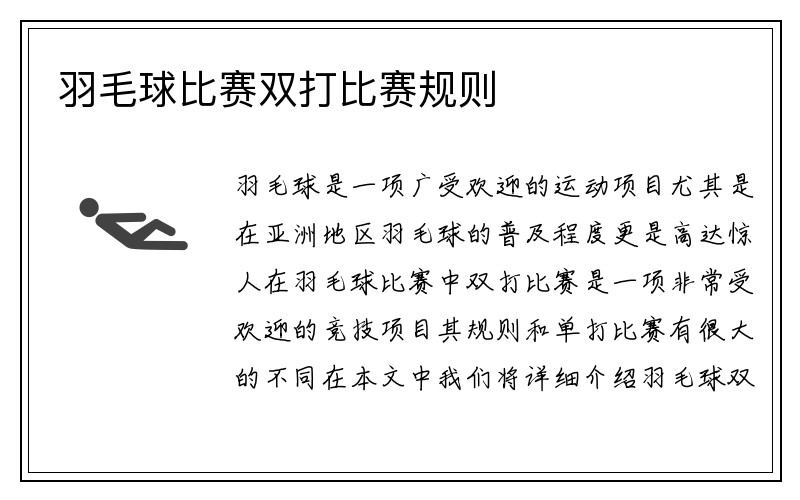 羽毛球比赛双打比赛规则

羽毛球是一项广受欢迎的运动项目尤其是在亚洲地区羽毛球的普及程度更是高达惊人在羽毛球比赛中双打比赛是一项非常受欢迎的竞技项目其规则和单打比赛有很大的不同在本文中我们将详细介绍羽毛球双